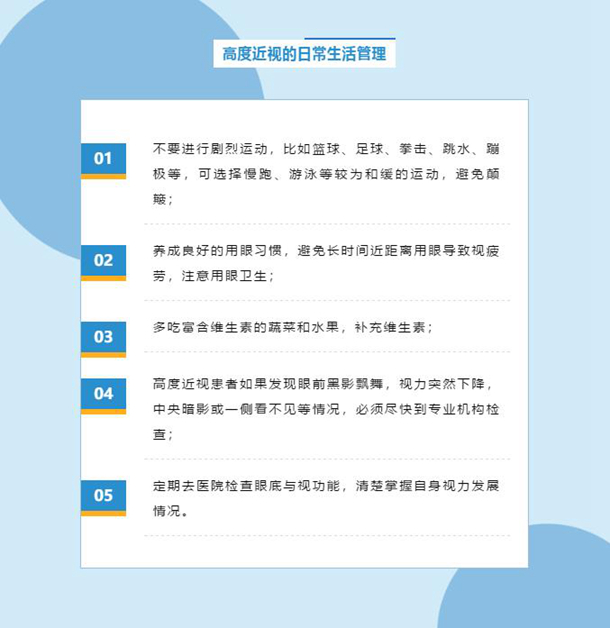 高度近视的日常生活管理

01

不要进行剧烈运动，比如篮球、足球、拳击、跳水、蹦极等，可选择慢跑、游泳等较为和缓的运动，避免颠簸；

02

养成良好的用眼习惯，避免长时间近距离用眼导致视疲劳，注意用眼卫生；

03

多吃富含维生素的蔬菜和水果，补充维生素；

04

高度近视患者如果发现眼前黑影飘舞，视力突然下降，中央暗影或一侧看不见等情况，必须尽快到专业机构检查；

05

定期去医院检查眼底与视功能，清楚掌握自身视力发展情况。